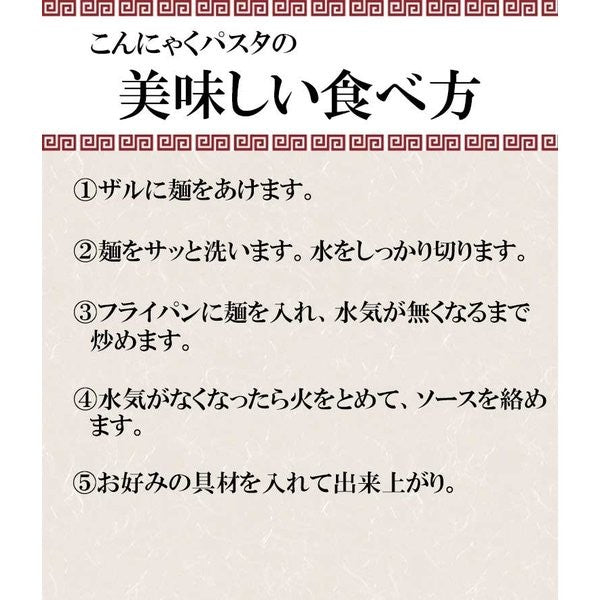 こんにゃくパスタの

美味しい食べ方

①ザルに麺をあけます。

②麺をサッと洗います。水をしっかり切ります。

③フライパンに麺を入れ、水気が無くなるまで炒めます。

④水気がなくなったら火をとめて、ソースを絡めます。

⑤お好みの具材を入れて出来上がり。